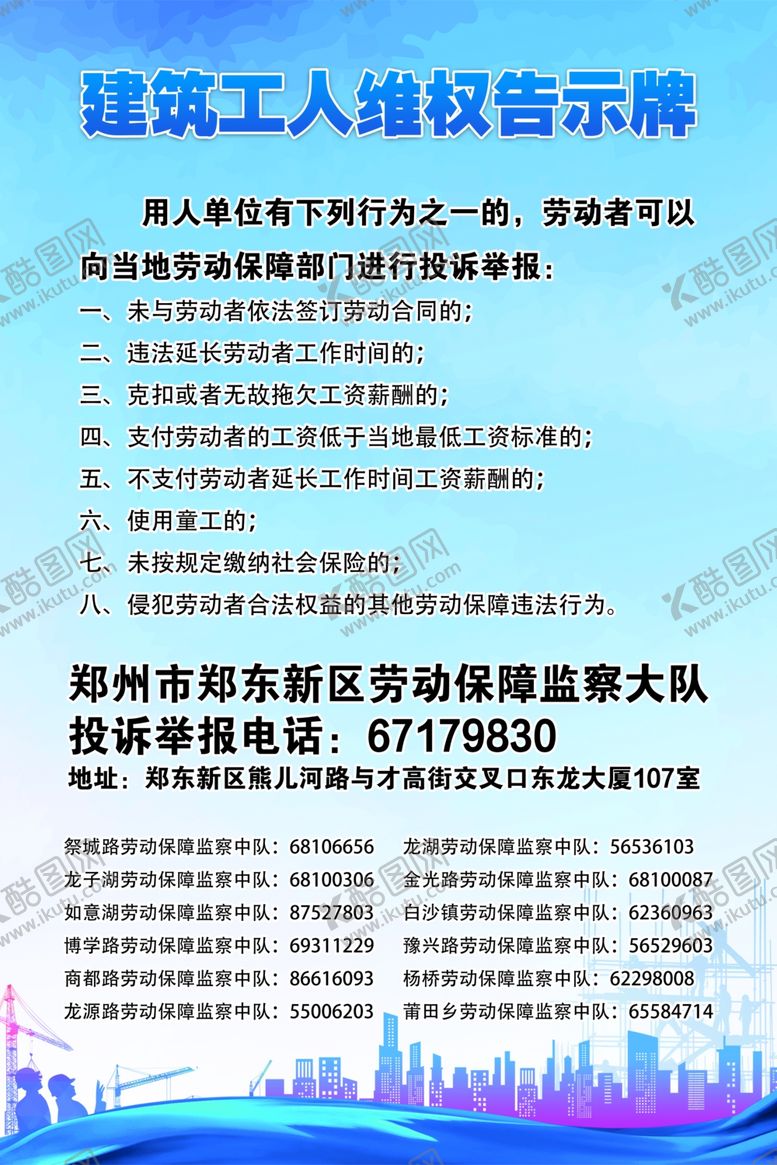 建筑工人维权告示牌

用人单位有下列行为之一的，劳动者可以向当地劳动保障部门进行投诉举报：

一、未与劳动者依法签订劳动合同的；
二、违法延长劳动者工作时间的；
三、克扣或者无故拖欠工资薪酬的；
四、支付劳动者的工资低于当地最低工资标准的；
五、不支付劳动者延长工作时间工资薪酬的；
六、使用童工的；
七、未按规定缴纳社会保险的；
八、侵犯劳动者合法权益的其他劳动保障违法行为。

郑州市郑东新区劳动保障监察大队
投诉举报电话：67179830
地址：郑东新区熊儿河路与才高街交叉口东龙大厦107室

祭城路劳动保障监察中队：68106656
龙子湖劳动保障监察中队：68100306
如意湖劳动保障监察中队：87527803
博学路劳动保障监察中队：69311229
商都路劳动保障监察中队：86616093
龙源路劳动保障监察中队：55006203

龙湖劳动保障监察中队：56536103
金光路劳动保障监察中队：68100087
白沙镇劳动保障监察中队：62360963
豫兴路劳动保障监察中队：56529603
杨桥劳动保障监察中队：62298008
莆田乡劳动保障监察中队：65584714

酷图网 www.ikutu.com